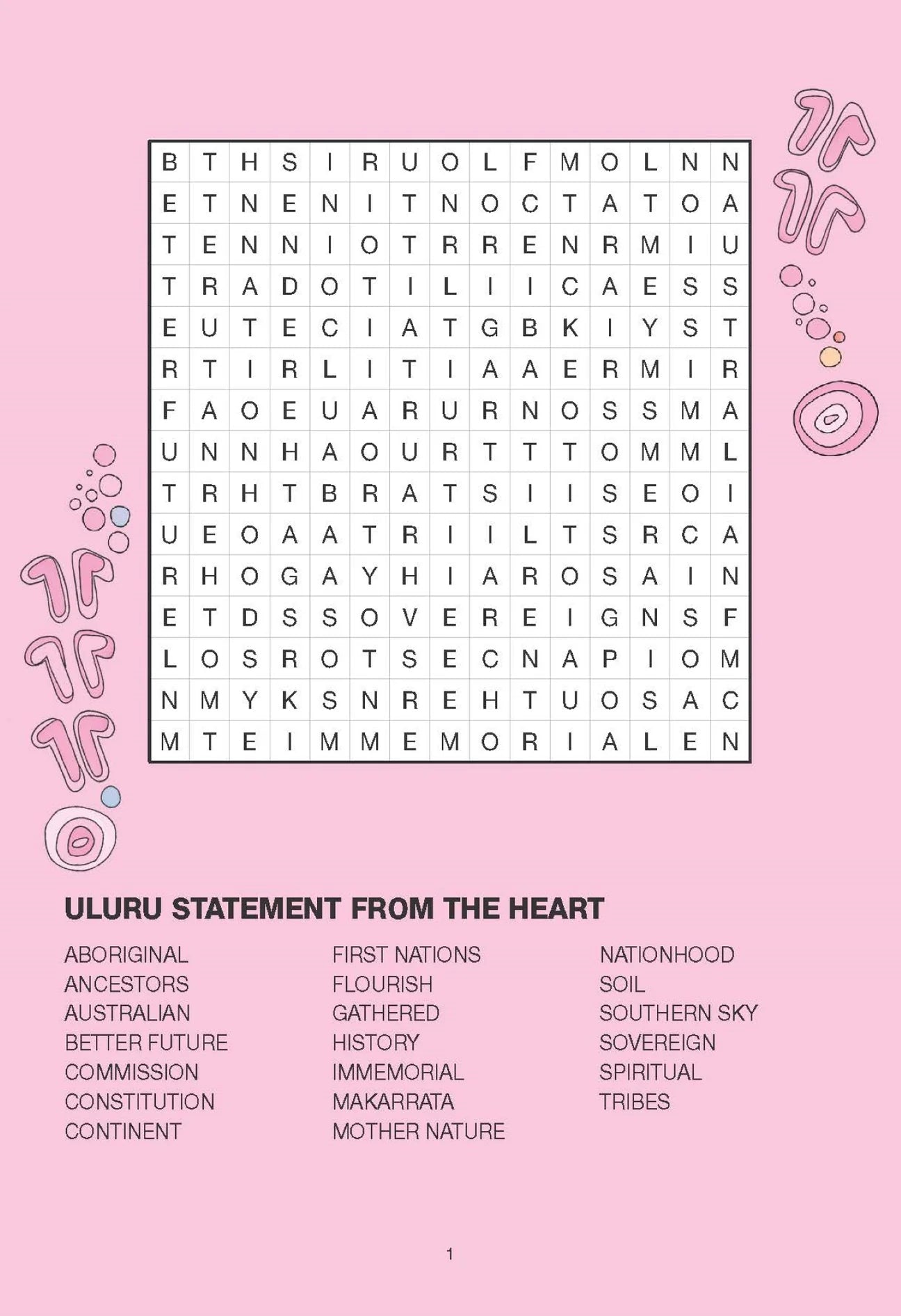 | B | T | H | S | I | R | U | O | L | F | M | O | L | N | N |
|---|---|---|---|---|---|---|---|---|---|---|---|---|---|---|
| E | T | N | E | N | I | T | N | O | C | T | A | T | O | A |
| T | E | N | N | I | O | T | R | R | E | N | R | M | I | U |
| T | R | A | D | O | T | I | L | I | I | C | A | E | S | S |
| E | U | T | E | C | I | A | T | G | B | K | I | Y | S | T |
| R | T | I | R | L | I | T | I | A | A | E | R | M | I | R |
| F | A | O | E | U | A | R | U | R | N | O | S | S | M | A |
| U | N | N | H | A | O | U | R | T | T | T | O | M | M | L |
| T | R | H | T | B | R | A | T | S | I | I | S | E | O | I |
| U | E | O | A | A | T | R | I | I | L | T | S | R | C | A |
| R | H | O | G | A | Y | H | I | A | R | O | S | A | I | N |
| E | T | D | S | S | O | V | E | R | E | I | G | N | S | F |
| L | O | S | R | O | T | S | E | C | N | A | P | I | O | M |
| N | M | Y | K | S | N | R | E | H | T | U | O | S | A | C |
| M | T | E | I | M | M | E | M | O | R | I | A | L | E | N |

ULURU STATEMENT FROM THE HEART

ABORIGINAL
ANCESTORS
AUSTRALIAN
BETTER FUTURE
COMMISSION
CONSTITUTION
CONTINENT

FIRST NATIONS
FLOURISH
GATHERED
HISTORY
IMMEMORIAL
MAKARRATA
MOTHER NATURE

NATIONHOOD
SOIL
SOUTHERN SKY
SOVEREIGN
SPIRITUAL
TRIBES

1